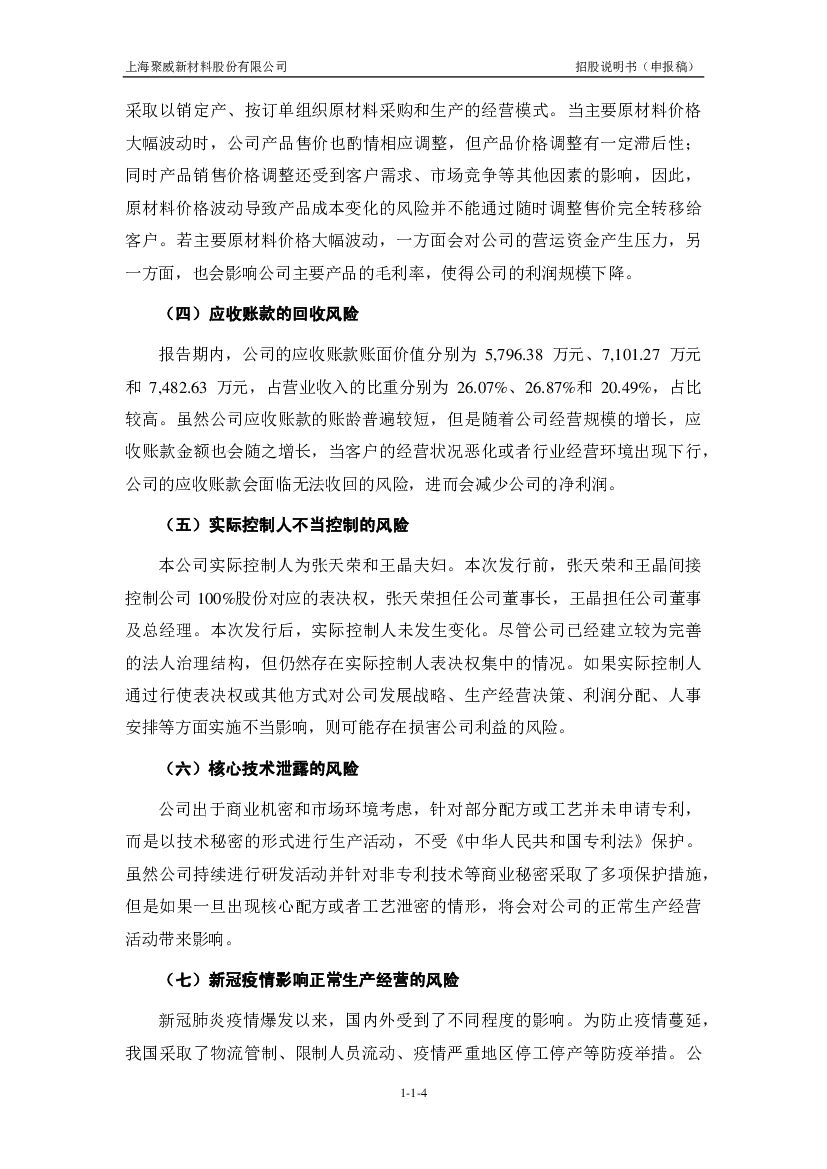 上海聚威新材料股份有限公司

招股说明书（申报稿）

采取以销定产、按订单组织原材料采购和生产的经营模式。当主要原材料价格大幅波动时，公司产品售价也酌情相应调整，但产品价格调整有一定滞后性；同时产品销售价格调整还受到客户需求、市场竞争等其他因素的影响，因此，原材料价格波动导致产品成本变化的风险并不能通过随时调整售价完全转移给客户。若主要原材料价格大幅波动，一方面会对公司的营运资金产生压力，另一方面，也会影响公司主要产品的毛利率，使得公司的利润规模下降。

（四）应收账款的回收风险

报告期内，公司的应收账款账面价值分别为 5,796.38 万元、7,101.27 万元和 7,482.63 万元，占营业收入的比重分别为 26.07%、26.87%和 20.49%，占比较高。虽然公司应收账款的账龄普遍较短，但是随着公司经营规模的增长，应收账款金额也会随之增长，当客户的经营状况恶化或者行业经营环境出现下行，公司的应收账款会面临无法收回的风险，进而会减少公司的净利润。

（五）实际控制人不当控制的风险

本公司实际控制人为张天荣和王晶夫妇。本次发行前，张天荣和王晶间接控制公司 100%股份对应的表决权，张天荣担任公司董事长，王晶担任公司董事及总经理。本次发行后，实际控制人未发生变化。尽管公司已经建立较为完善的法人治理结构，但仍然存在实际控制人表决权集中的情况。如果实际控制人通过行使表决权或其他方式对公司发展战略、生产经营决策、利润分配、人事安排等方面实施不当影响，则可能存在损害公司利益的风险。

（六）核心技术泄露的风险

公司出于商业机密和市场环境考虑，针对部分配方或工艺并未申请专利，而是以技术秘密的形式进行生产活动，不受《中华人民共和国专利法》保护。虽然公司持续进行研发活动并针对非专利技术等商业秘密采取了多项保护措施，但是如果一旦出现核心配方或者工艺泄密的情形，将会对公司的正常生产经营活动带来影响。

（七）新冠疫情影响正常生产经营的风险

新冠肺炎疫情爆发以来，国内外受到了不同程度的影响。为防止疫情蔓延，我国采取了物流管制、限制人员流动、疫情严重地区停工停产等防疫举措。公

1-1-4